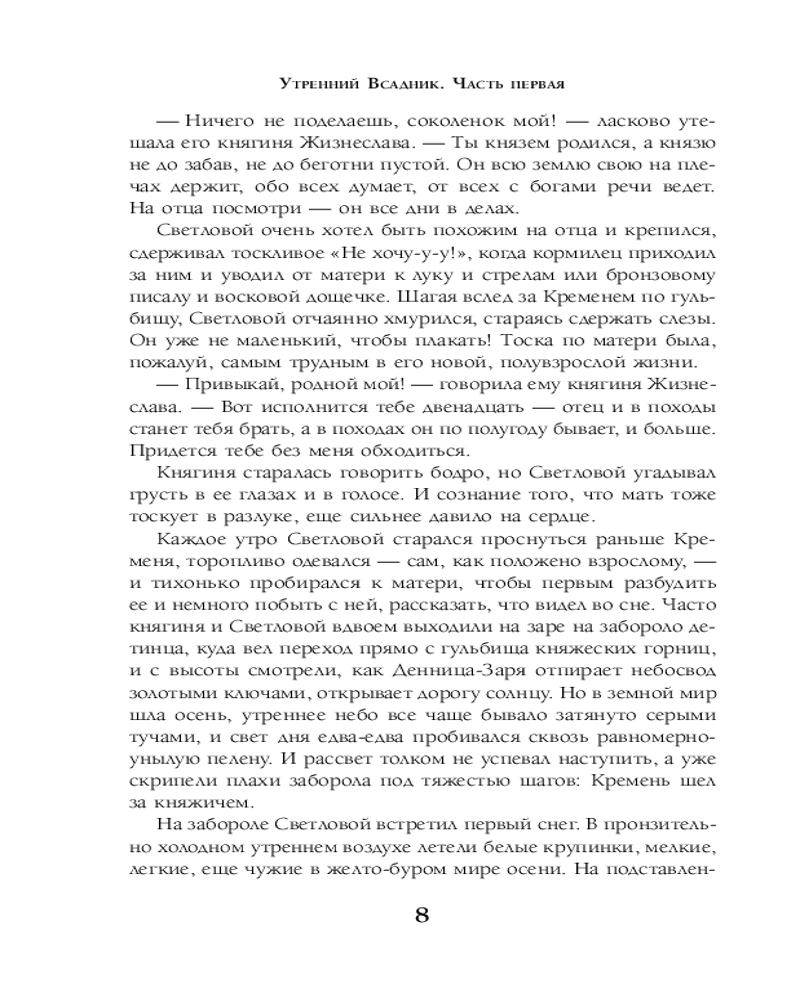 Утренний Всадник. Часть первая

— Ничего не поделаешь, соколенок мой! — ласково утешала его княгиня Жизнеслава. — Ты князем родился, а князю не до забав, не до беготни пустой. Он всю землю свою на плечах держит, обо всех думает, от всех с богами речи ведет. На отца посмотри — он все дни в делах.

Светловой очень хотел быть похожим на отца и крепился, сдерживал тоскливое «Не хочу-у-у!», когда кормилец приходил за ним и уводил от матери к луку и стрелам или бронзовому писалу и восковой дощечке. Шагая вслед за Кременем по гульбищу, Светловой отчаянно хмурился, стараясь сдержать слезы. Он уже не маленький, чтобы плакать! Тоска по матери была, пожалуй, самым трудным в его новой, полувзрослой жизни.

— Привыкай, родной мой! — говорила ему княгиня Жизнеслава. — Вот исполнится тебе двенадцать — отец и в походы станет тебя брать, а в походах он по полугоду бывает, и больше. Придется тебе без меня обходиться.

Княгиня старалась говорить бодро, но Светловой угадывал грусть в ее глазах и в голосе. И сознание того, что мать тоже тоскует в разлуке, еще сильнее давило на сердце.

Каждое утро Светловой старался проснуться раньше Кременя, торопливо одевался — сам, как положено взрослому, — и тихонько пробирался к матери, чтобы первым разбудить ее и немного побыть с ней, рассказать, что видел во сне. Часто княгиня и Светловой вдвоем выходили на заре на забороло детинца, куда вел переход прямо с гульбища княжеских горниц, и с высоты смотрели, как Денница-Заря отпирает небосвод золотыми ключами, открывает дорогу солнцу. Но в земной мир шла осень, утреннее небо все чаще бывало затянуто серыми тучами, и свет дня едва-едва пробивался сквозь равномерно-унылую пелену. И рассвет толком не успевал наступить, а уже скрипели плахи заборола под тяжестью шагов: Кремень шел за княжичем.

На забороле Светловой встретил первый снег. В пронзительно холодном утреннем воздухе летели белые крупинки, мелкие, легкие, еще чужие в желто-буром мире осени. На подставлен-

8